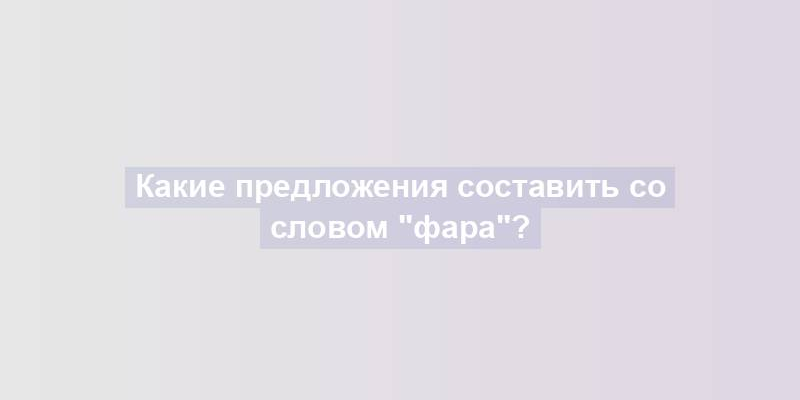 Какие предложения составить со словом "фара"?